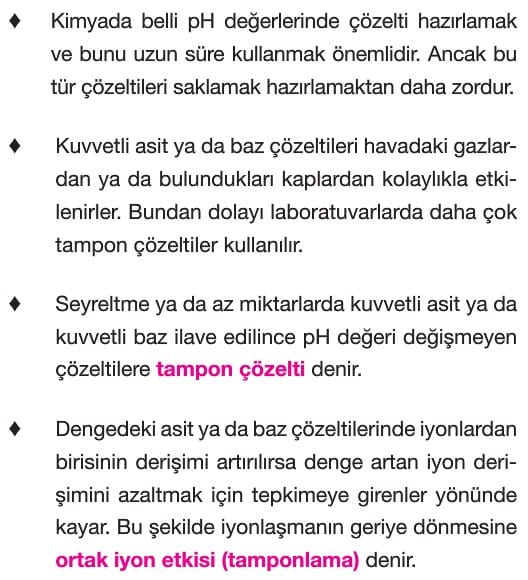 ♦ Kimyada belli pH değerlerinde çözelti hazırlamak ve bunu uzun süre kullanmak önemlidir. Ancak bu tür çözeltileri saklamak hazırlamaktan daha zordur.

♦ Kuvvetli asit ya da baz çözeltileri havadaki gazlardan ya da bulundukları kaplardan kolaylıkla etkilenirler. Bundan dolayı laboratuvarlarda daha çok tampon çözeltiler kullanılır.

♦ Seyreltme ya da az miktarlarda kuvvetli asit ya da kuvvetli baz ilave edilince pH değeri değişmeyen çözeltilere tampon çözelti denir.

♦ Dengedeki asit ya da baz çözeltilerinde iyonlardan birisinin derişimi artırılırsa denge artan iyon derişimini azaltmak için tepkimeye girenler yönünde kayar. Bu şekilde iyonlaşmanın geriye dönmesine ortak iyon etkisi (tamponlama) denir.